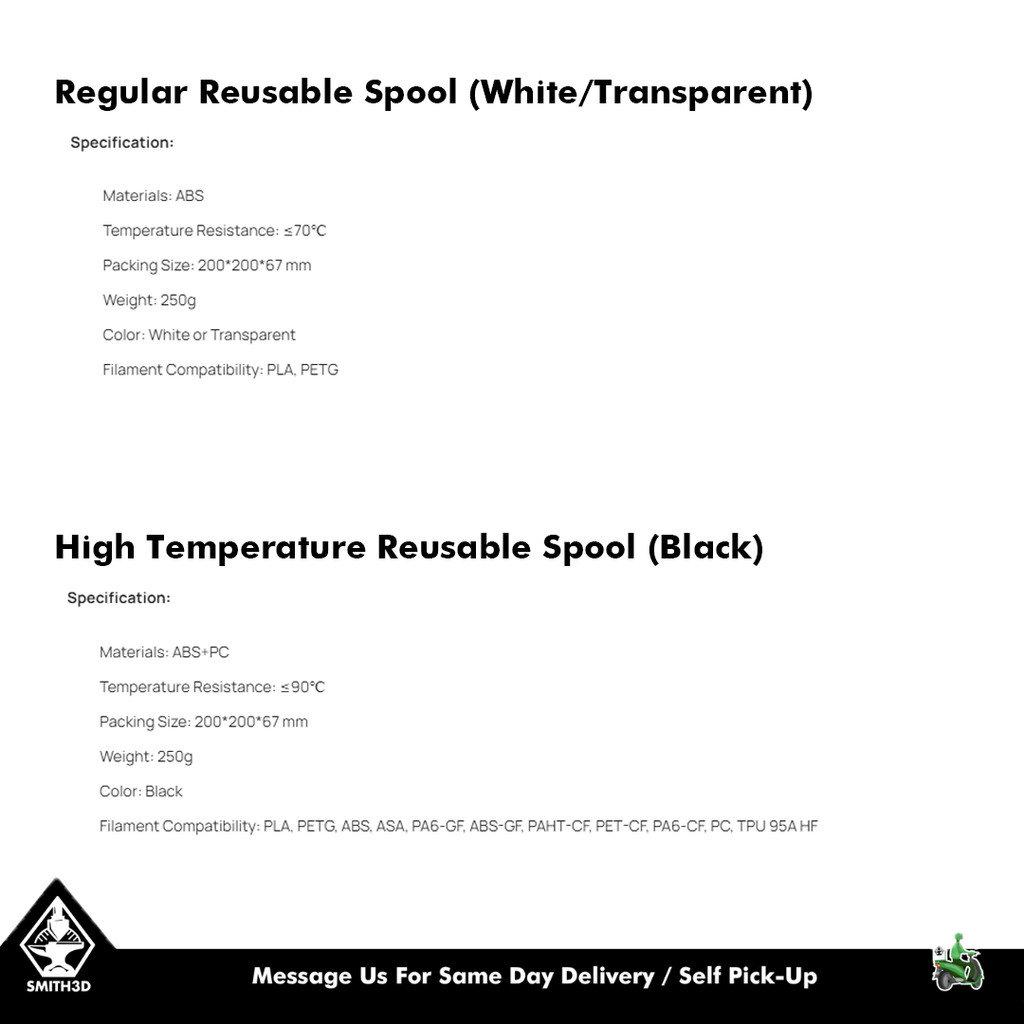 Regular Reusable Spool (White/Transparent)

Specification:

Materials: ABS

Temperature Resistance: ≤70°C

Packing Size: 200*200*67 mm

Weight: 250g

Color: White or Transparent

Filament Compatibility: PLA, PETG

High Temperature Reusable Spool (Black)

Specification:

Materials: ABS+PC

Temperature Resistance: ≤90°C

Packing Size: 200*200*67 mm

Weight: 250g

Color: Black

Filament Compatibility: PLA, PETG, ABS, ASA, PA6-GF, ABS-GF, PAHT-CF, PET-CF, PA6-CF, PC, TPU 95A HF

SMITH3D

Message Us For Same Day Delivery / Self Pick-Up